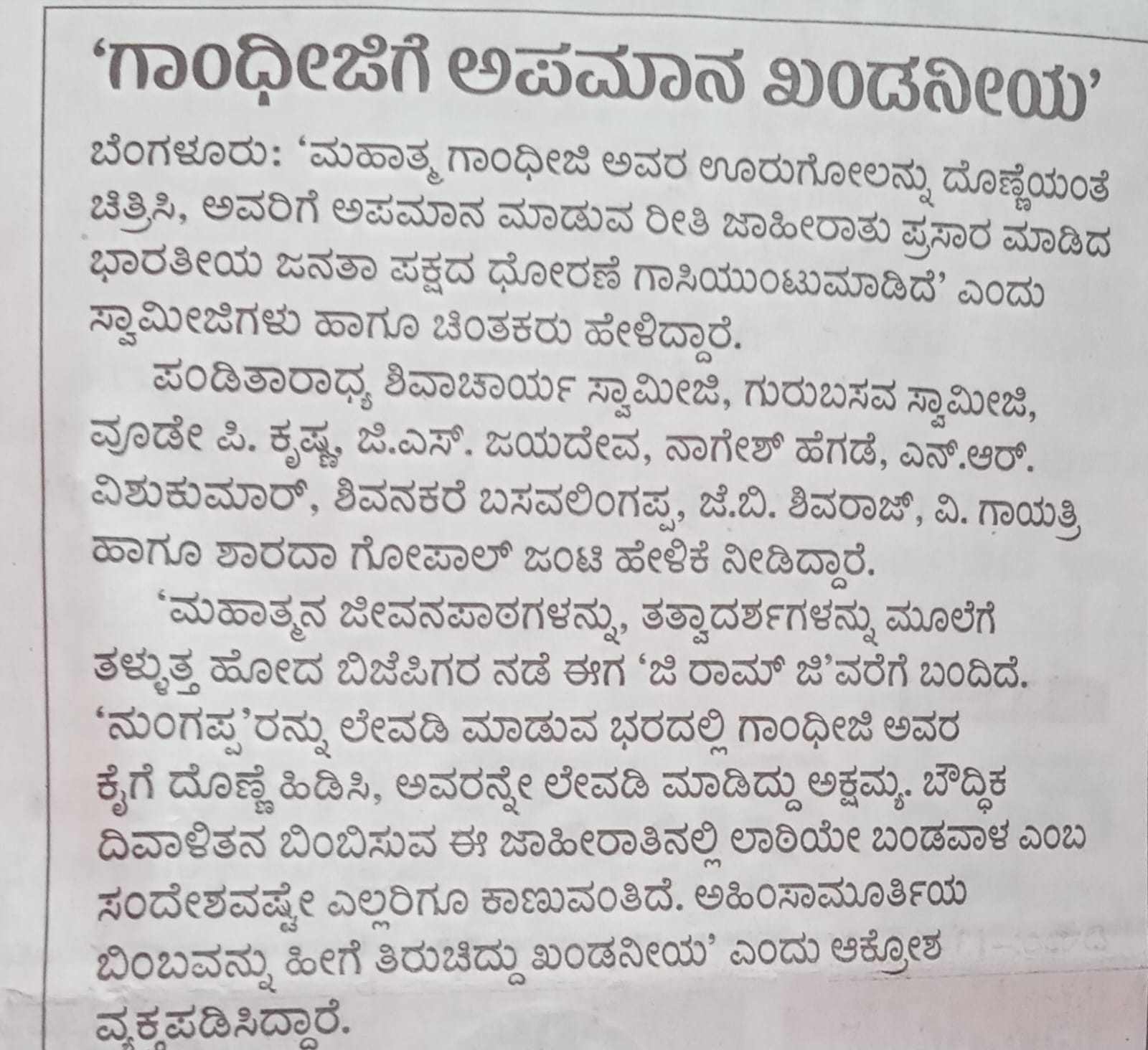 ‘ಗಾಂಧೀಜಿಗೆ ಅಪಮಾನ ಖಂಡನೀಯ’

ಬೆಂಗಳೂರು: ‘ಮಹಾತ್ಮ ಗಾಂಧೀಜಿ ಅವರ ಊರುಗೋಲನ್ನು ದೊಣ್ಣೆಯಂತೆ ಚಿತ್ರಿಸಿ, ಅವರಿಗೆ ಅಪಮಾನ ಮಾಡುವ ರೀತಿ ಜಾಹೀರಾತು ಪ್ರಸಾರ ಮಾಡಿದ ಭಾರತೀಯ ಜನತಾ ಪಕ್ಷದ ಧೋರಣೆ ಗಾಸಿಯುಂಟುಮಾಡಿದೆ’ ಎಂದು ಸ್ವಾಮೀಜಿಗಳು ಹಾಗೂ ಚಿಂತಕರು ಹೇಳಿದ್ದಾರೆ.

ಪಂಡಿತಾರಾಧ್ಯ ಶಿವಾಚಾರ್ಯ ಸ್ವಾಮೀಜಿ, ಗುರುಬಸವ ಸ್ವಾಮೀಜಿ, ವೂಡೇ ಪಿ. ಕೃಷ್ಣ, ಜಿ.ಎಸ್. ಜಯದೇವ, ನಾಗೇಶ್ ಹೆಗಡೆ, ಎನ್.ಆರ್. ವಿಶುಕುಮಾರ್, ಶಿವನಕರೆ ಬಸವಲಿಂಗಪ್ಪ, ಜೆ.ಬಿ. ಶಿವರಾಜ್, ವಿ. ಗಾಯತ್ರಿ ಹಾಗೂ ಶಾರದಾ ಗೋಪಾಲ್ ಜಂಟಿ ಹೇಳಿಕೆ ನೀಡಿದ್ದಾರೆ.

‘ಮಹಾತ್ಮನ ಜೀವನಪಾಠಗಳನ್ನು, ತತ್ವಾದರ್ಶಗಳನ್ನು ಮೂಲೆಗೆ ತಳ್ಳುತ್ತ ಹೋದ ಬಿಜೆಪಿಗರ ನಡೆ ಈಗ ‘ಜಿ ರಾಮ್ ಜಿ’ವರೆಗೆ ಬಂದಿದೆ. ‘ನುಂಗಪ್ಪ’ರನ್ನು ಲೇವಡಿ ಮಾಡುವ ಭರದಲ್ಲಿ ಗಾಂಧೀಜಿ ಅವರ ಕೈಗೆ ದೊಣ್ಣೆ ಹಿಡಿಸಿ, ಅವರನ್ನೇ ಲೇವಡಿ ಮಾಡಿದ್ದು ಅಕ್ಷಮ್ಯ. ಬೌದ್ಧಿಕ ದಿವಾಳಿತನ ಬಿಂಬಿಸುವ ಈ ಜಾಹೀರಾತಿನಲ್ಲಿ ಲಾಠಿಯೇ ಬಂಡವಾಳ ಎಂಬ ಸಂದೇಶವಷ್ಟೇ ಎಲ್ಲರಿಗೂ ಕಾಣುವಂತಿದೆ. ಅಹಿಂಸಾಮೂರ್ತಿಯ ಬಿಂಬವನ್ನು ಹೀಗೆ ತಿರುಚಿದ್ದು ಖಂಡನೀಯ’ ಎಂದು ಆಕ್ರೋಶ ವ್ಯಕ್ತಪಡಿಸಿದ್ದಾರೆ.